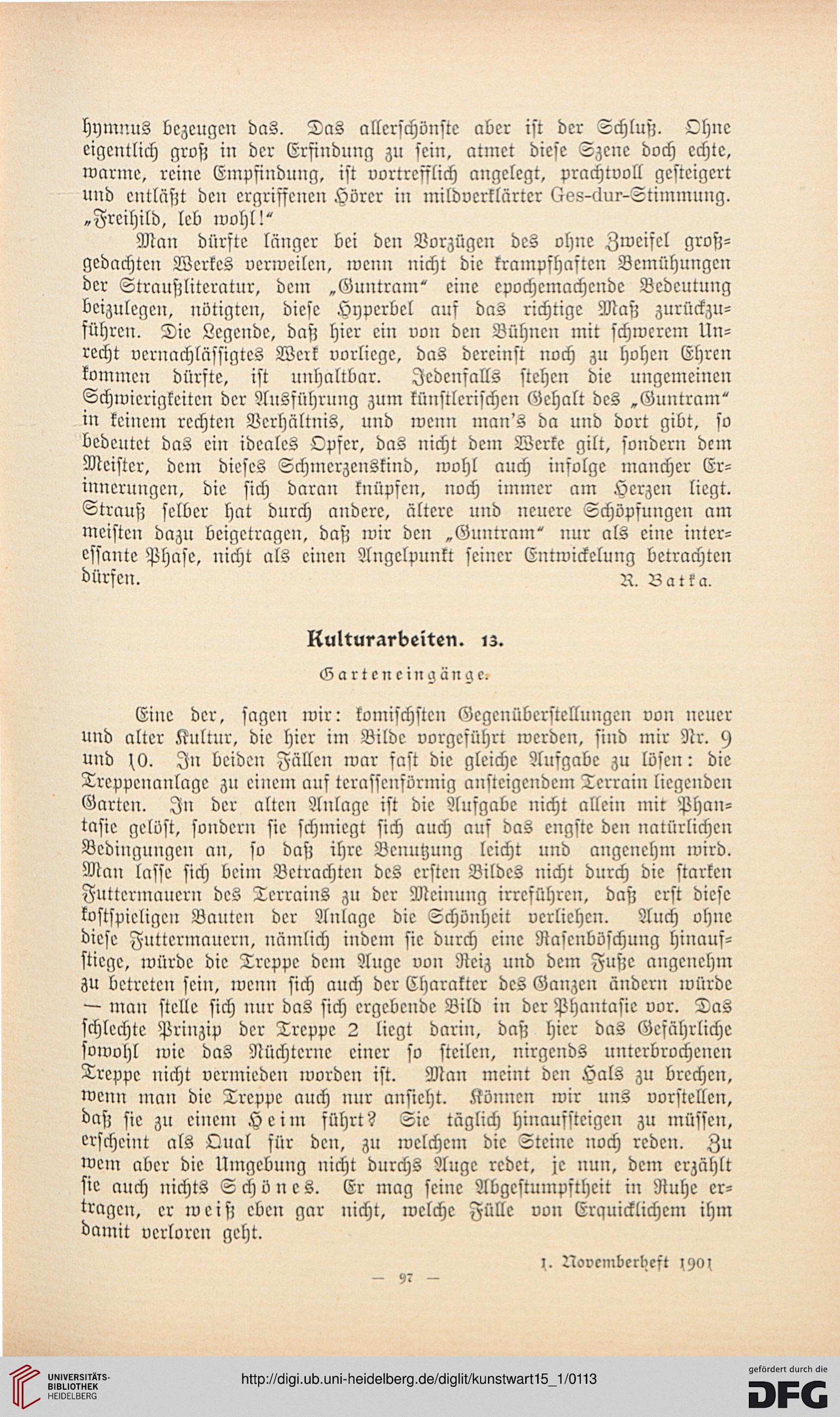 hymnus bezeugen das. Das allerschönste aber ist der Schluß. Ohne eigentlich groß in der Erfindung zu sein, atmet diese Szene doch echte, warme, reine Empfindung, ist vortrefflich angelegt, prachtvoll gesteigert und entläßt den ergriffenen Hörer in mildverklärter Ges-dur-Stimmung. „Freihild, leb wohl!“

Man dürfte länger bei den Vorzügen des ohne Zweifel großgedachten Werkes verweilen, wenn nicht die krampfhaften Bemühungen der Straußliteratur, dem „Guntram“ eine epochemachende Bedeutung beizulegen, nötigten, diese Hyperbel auf das richtige Maß zurückzuführen. Die Legende, daß hier ein von den Bühnen mit schwerem Unrecht vernachlässigtes Werk vorliege, das dereinst noch zu hohen Ehren kommen dürfte, ist unhaltbar. Jedenfalls stehen die ungemeinen Schwierigkeiten der Ausführung zum künstlerischen Gehalt des „Guntram“ in keinem rechten Verhältnis, und wenn man's da und dort gibt, so bedeutet das ein ideales Opfer, das nicht dem Werke gilt, sondern dem Meister, dem dieses Schmerzenskind, wohl auch infolge mancher Erinnerungen, die sich daran knüpfen, noch immer am Herzen liegt. Strauß selber hat durch andere, ältere und neuere Schöpfungen am meisten dazu beigetragen, daß wir den „Guntram“ nur als eine interessante Phase, nicht als einen Angelpunkt seiner Entwickelung betrachten dürfen.
R. Batka.

Kulturarbeiten. 13.

Garteneingänge.

Eine der, sagen wir: komischsten Gegenüberstellungen von neuer und alter Kultur, die hier im Bilde vorgeführt werden, sind mir Nr. 9 und 10. In beiden Fällen war fast die gleiche Aufgabe zu lösen: die Treppenanlage zu einem auf terassenförmig ansteigendem Terrain liegenden Garten. In der alten Anlage ist die Aufgabe nicht allein mit Phantasie gelöst, sondern sie schmiegt sich auch auf das engste den natürlichen Bedingungen an, so daß ihre Benutzung leicht und angenehm wird. Man lasse sich beim Betrachten des ersten Bildes nicht durch die starken Futtermauern des Terrains zu der Meinung irreführen, daß erst diese kostspieligen Bauten der Anlage die Schönheit verliehen. Auch ohne diese Futtermauern, nämlich indem sie durch eine Rasenböschung hinaufstiege, würde die Treppe dem Auge von Reiz und dem Fuße angenehm zu betreten sein, wenn sich auch der Charakter des Ganzen ändern würde — man stelle sich nur das sich ergebende Bild in der Phantasie vor. Das schlechte Prinzip der Treppe 2 liegt darin, daß hier das Gefährliche sowohl wie das Nüchterne einer so steilen, nirgends unterbrochenen Treppe nicht vermieden worden ist. Man meint den Hals zu brechen, wenn man die Treppe auch nur ansieht. Können wir uns vorstellen, daß sie zu einem Heim führt? Sie täglich hinaufsteigen zu müssen, erscheint als Qual für den, zu welchem die Steine noch reden. Zu wem aber die Umgebung nicht durchs Auge redet, je nun, dem erzählt sie auch nichts Schönes. Er mag seine Abgestumpftheit in Ruhe ertragen, er weiß eben gar nicht, welche Fülle von Erquicklichem ihm damit verloren geht.

1. Novemberheft 1901

— 97 —

UNIVERSITÄTS-BIBLIOTHEK HEIDELBERG

http://digi.ub.uni-heidelberg.de/diglit/kunstwart15_1/0113

gefördert durch die DFG